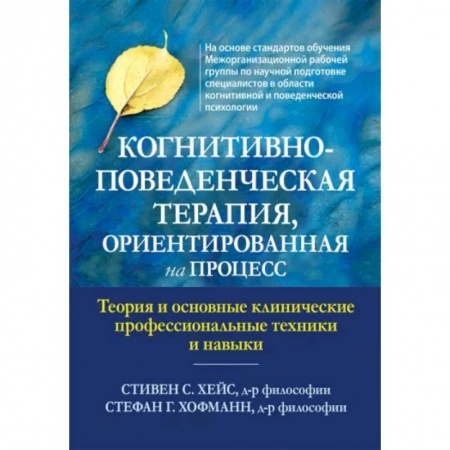 На основе стандартов обучения Межорганизационной рабочей группы по научной подготовке специалистов в области когнитивной и поведенческой психологии

КОГНИТИВНО-ПОВЕДЕНЧЕСКАЯ ТЕРАПИЯ, ОРИЕНТИРОВАННАЯ на ПРОЦЕСС

Теория и основные клинические профессиональные техники и навыки

СТИВЕН С. ХЕЙС, д-р философии
СТЕФАН Г. ХОФМАНН, д-р философии